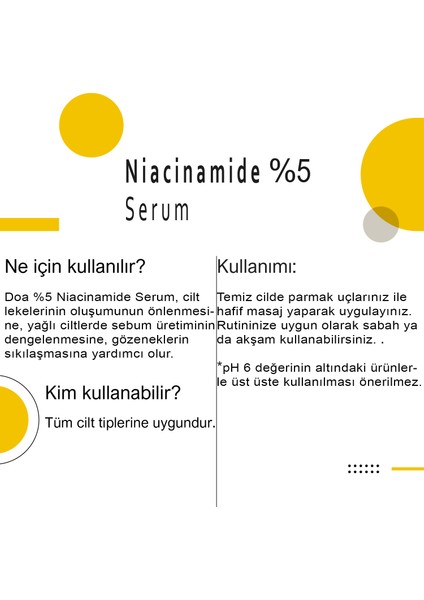 Niacinamide %5
Serum

Ne için kullanılır?

Doa %5 Niacinamide Serum, cilt lekelerinin oluşumunun önlenmesine, yağlı ciltlerde sebum üretiminin dengelenmesine, gözeneklerin sıkılaşmasına yardımcı olur.

Kim kullanabilir?

Tüm cilt tiplerine uygundur.

Kullanımı:

Temiz cilde parmak uçlarınız ile hafif masaj yaparak uygulayınız. Rutininize uygun olarak sabah ya da akşam kullanabilirsiniz. .

*pH 6 değerinin altındaki ürünlerle üst üste kullanılması önerilmez.